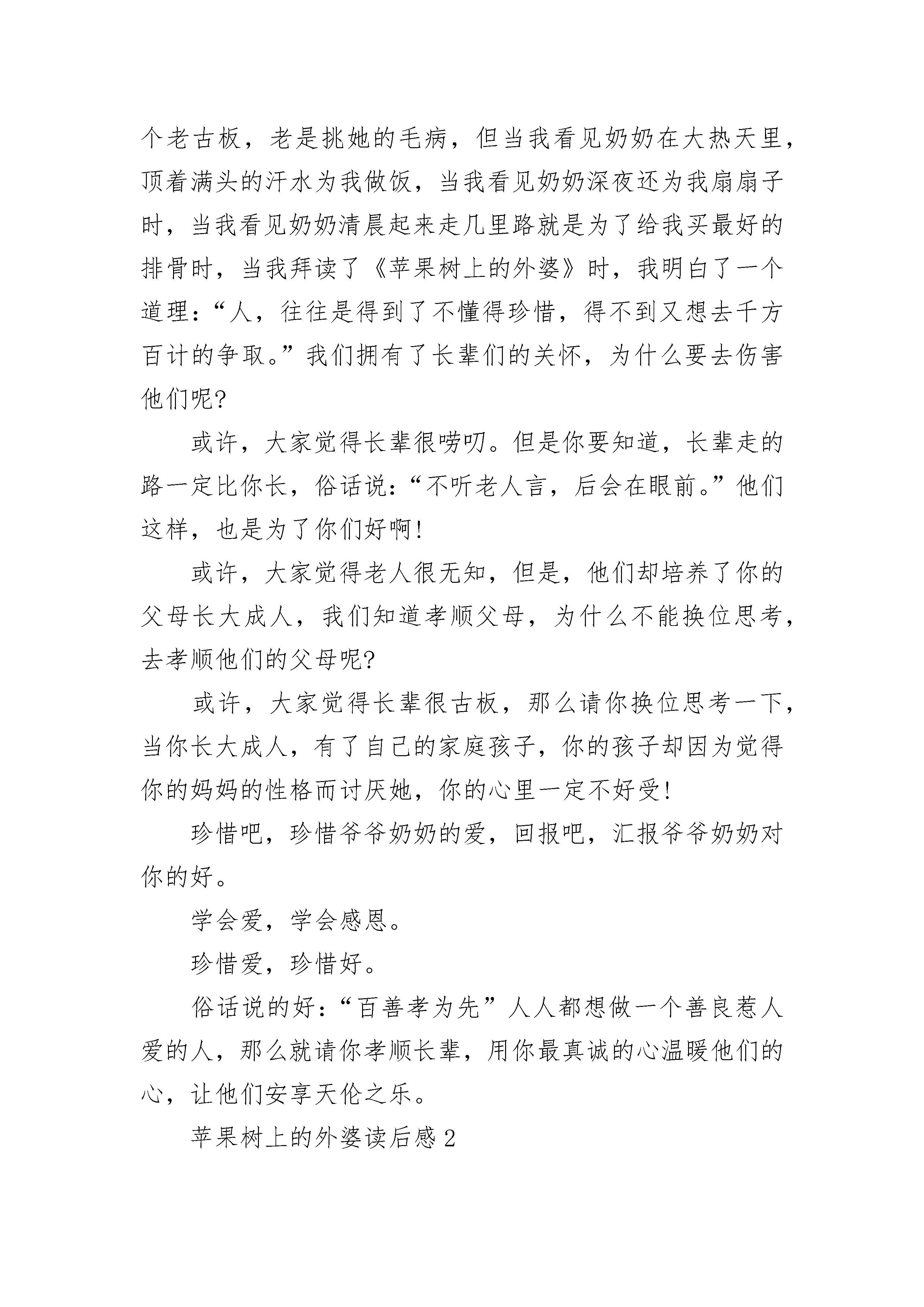 个老古板，老是挑她的毛病，但当我看见奶奶在大热天里，顶着满头的汗水为我做饭，当我看见奶奶深夜还为我扇扇子时，当我看见奶奶清晨起来走几里路就是为了给我买最好的排骨时，当我拜读了《苹果树上的外婆》时，我明白了一个道理：“人，往往是得到了不懂得珍惜，得不到又想去千方百计的争取。”我们拥有了长辈们的关怀，为什么要去伤害他们呢?

或许，大家觉得长辈很唠叨。但是你要知道，长辈走的路一定比你长，俗话说：“不听老人言，后会在眼前。”他们这样，也是为了你们好啊!

或许，大家觉得老人很无知，但是，他们却培养了你的父母长大成人，我们知道孝顺父母，为什么不能换位思考，去孝顺他们的父母呢?

或许，大家觉得长辈很古板，那么请你换位思考一下，当你长大成人，有了自己的家庭孩子，你的孩子却因为觉得你的妈妈的性格而讨厌她，你的心里一定不好受!

珍惜吧，珍惜爷爷奶奶的爱，回报吧，汇报爷爷奶奶对你的好。

学会爱，学会感恩。

珍惜爱，珍惜好。

俗话说的好：“百善孝为先”人人都想做一个善良惹人爱的人，那么就请你孝顺长辈，用你最真诚的心温暖他们的心，让他们安享天伦之乐。

苹果树上的外婆读后感 2